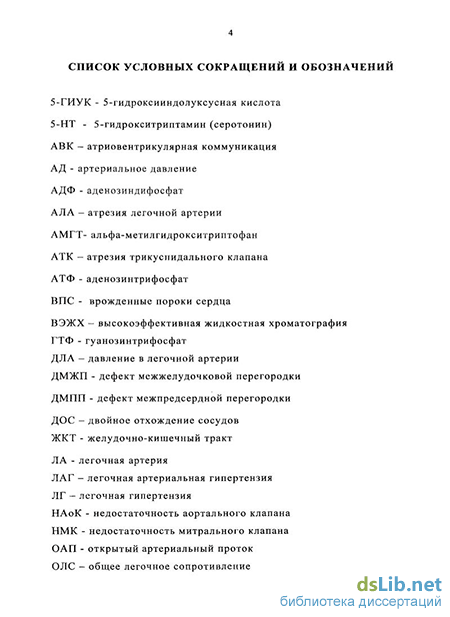 4

СПИСОК УСЛОВНЫХ СОКРАЩЕНИЙ И ОБОЗНАЧЕНИЙ

5-ГИУК - 5-гидроксииндолуксусная кислота

5-НТ - 5-гидрокситриптамин (серотонин)

АВК – атриовентрикулярная коммуникация

АД - артериальное давление

АДФ - аденозиндифосфат

АЛА – атрезия легочной артерии

АМГТ- альфа-метилгидрокситриптофан

АТК – атрезия трикуспидального клапана

АТФ - аденозинтрифосфат

ВПС - врожденные пороки сердца

ВЭЖХ – высокоэффективная жидкостная хроматография

ГТФ - гуанозинтрифосфат

ДЛА – давление в легочной артерии

ДМЖП - дефект межжелудочковой перегородки

ДМПП - дефект межпредсердной перегородки

ДОС – двойное отхождение сосудов

ЖКТ - желудочно-кишечный тракт

ЛА - легочная артерия

ЛАГ – легочная артериальная гипертензия

ЛГ – легочная гипертензия

НАоК - недостаточность аортального клапана

НМК - недостаточность митрального клапана

ОАП - открытый артериальный проток

ОЛС – общее легочное сопротивление

dsLib.net
библиотека диссертаций